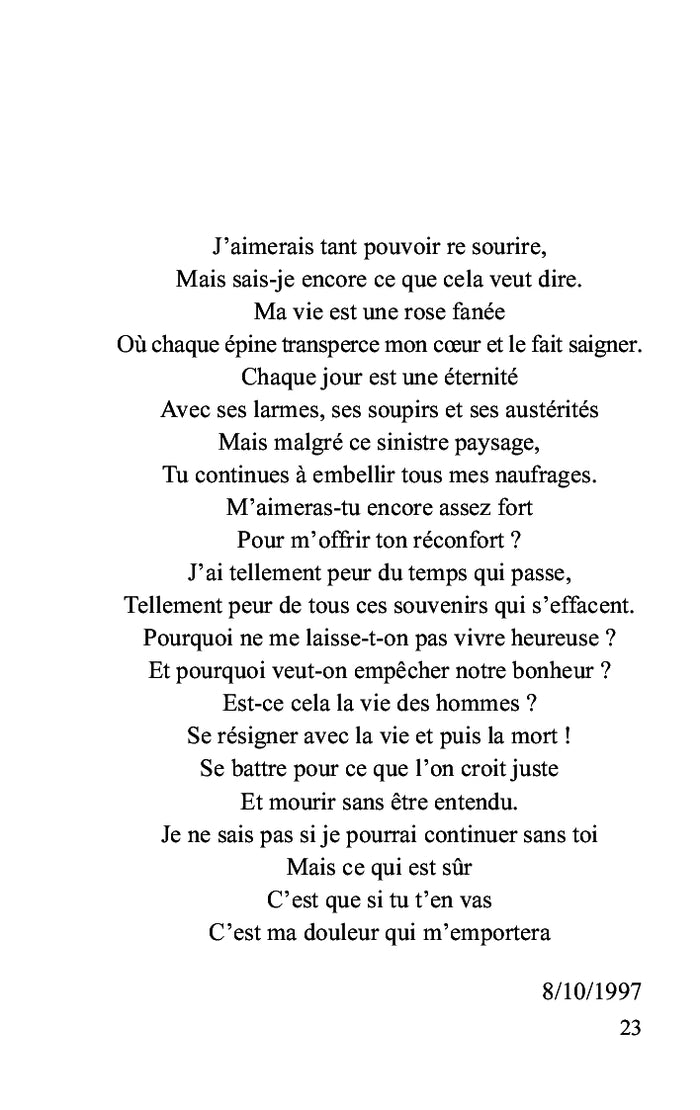 J’aimerais tant pouvoir re sourire,
Mais sais-je encore ce que cela veut dire.
Ma vie est une rose fanée
Où chaque épine transperce mon cœur et le fait saigner.
Chaque jour est une éternité
Avec ses larmes, ses soupirs et ses austérités
Mais malgré ce sinistre paysage,
Tu continues à embellir tous mes naufrages.
M’aimeras-tu encore assez fort
Pour m’offrir ton réconfort ?
J’ai tellement peur du temps qui passe,
Tellement peur de tous ces souvenirs qui s’effacent.
Pourquoi ne me laisse-t-on pas vivre heureuse ?
Et pourquoi veut-on empêcher notre bonheur ?
Est-ce cela la vie des hommes ?
Se résigner avec la vie et puis la mort !
Se battre pour ce que l’on croit juste
Et mourir sans être entendu.
Je ne sais pas si je pourrai continuer sans toi
Mais ce qui est sûr
C’est que si tu t’en vas
C’est ma douleur qui m’emportera

8/10/1997

23